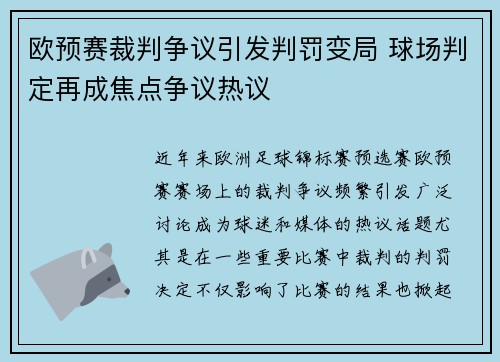 欧预赛裁判争议引发判罚变局 球场判定再成焦点争议热议

近年来欧洲足球锦标赛预选赛欧预赛赛场上的裁判争议频繁引发广泛讨论成为球迷和媒体的热议话题尤其是在一些重要比赛中裁判的判罚决定不仅影响了比赛的结果也掀起